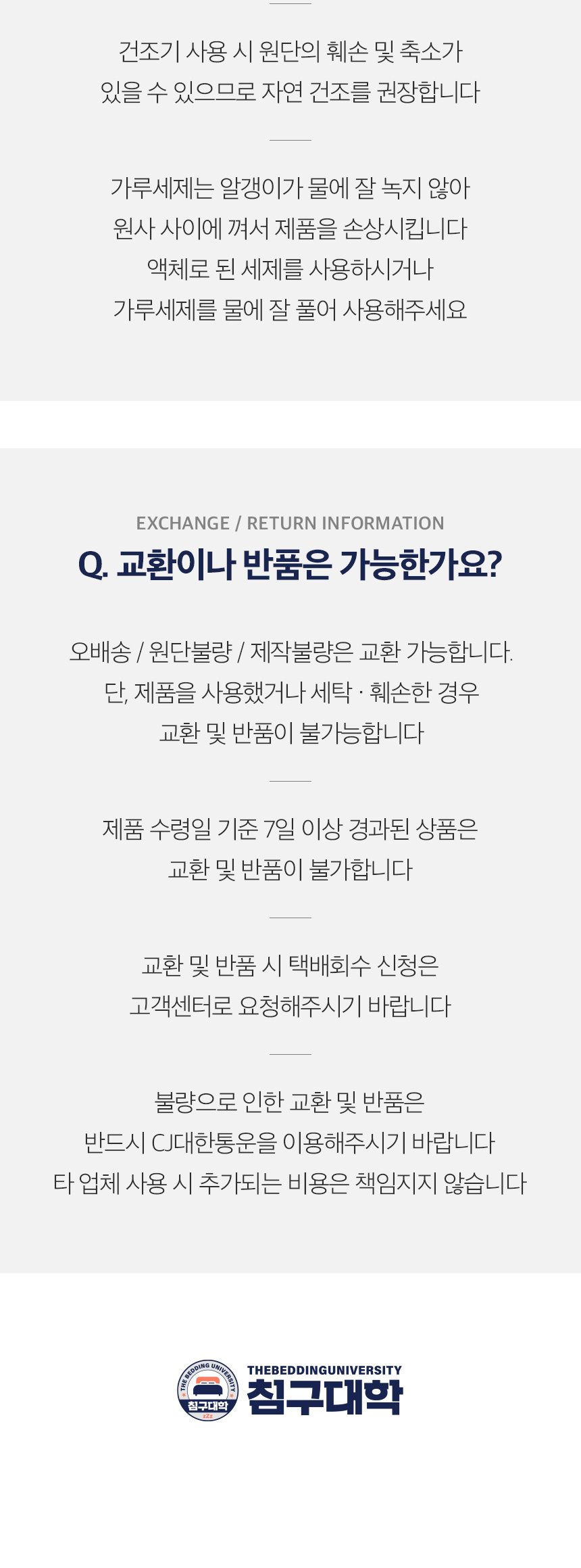 건조기 사용 시 원단의 훼손 및 축소가
있을 수 있으므로 자연 건조를 권장합니다

가루세제는 알갱이가 물에 잘 녹지 않아
원사 사이에 껴서 제품을 손상시킵니다
액체로 된 세제를 사용하시거나
가루세제를 물에 잘 풀어 사용해주세요

EXCHANGE / RETURN INFORMATION

Q. 교환이나 반품은 가능한가요?

오배송 / 원단불량 / 제작불량은 교환 가능합니다.
단, 제품을 사용했거나 세탁 · 훼손한 경우
교환 및 반품이 불가능합니다

제품 수령일 기준 7일 이상 경과된 상품은
교환 및 반품이 불가합니다

교환 및 반품 시 택배회수 신청은
고객센터로 요청해주시기 바랍니다

불량으로 인한 교환 및 반품은
반드시 CJ대한통운을 이용해주시기 바랍니다
타 업체 사용 시 추가되는 비용은 책임지지 않습니다

THE BEDDING UNIVERSITY
침구대학

THEBEDDINGUNIVERSITY
침구대학